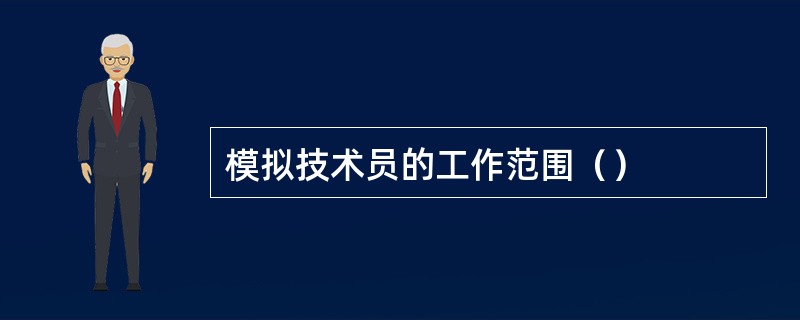 模拟技术员的工作范围（）